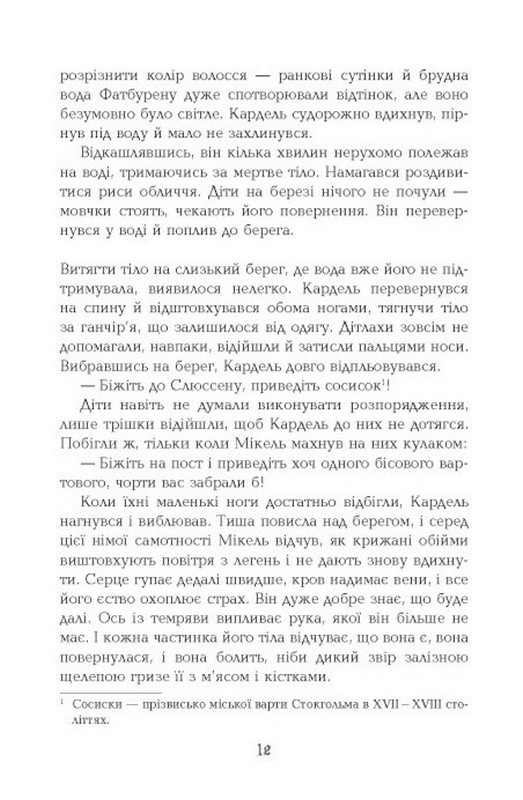 розрізнити колір волосся — ранкові сутінки й брудна вода Фатбурену дуже спотворювали відтінок, але воно безумовно було світле. Кардель судорожно вдихнув, пірнув під воду й мало не захлинувся.

Відкашлявшись, він кілька хвилин нерухомо полежав на воді, тримаючись за мертве тіло. Намагався роздивитися риси обличчя. Діти на березі нічого не почули — мовчки стоять, чекають його повернення. Він перевернувся у воді й поплив до берега.

Витягти тіло на слизький берег, де вода вже його не підтримувала, виявилося нелегко. Кардель перевернувся на спину й відштовхувався обома ногами, тягнучи тіло за ганчір'я, що залишилося від одягу. Дітлахи зовсім не допомагали, навпаки, відійшли й затисли пальцями носи. Вибравшись на берег, Кардель довго відпльовувався.

— Біжіть до Слюссену, приведіть сосисок$^{1}$!

Діти навіть не думали виконувати розпорядження, лише трішки відійшли, щоб Кардель до них не дотягся. Побігли ж, тільки коли Мікель махнув на них кулаком:

— Біжіть на пост і приведіть хоч одного бісового вартового, чорти вас забрали б!

Коли їхні маленькі ноги достатньо відбігли, Кардель нагнувся і виблював. Тиша повисла над берегом, і серед цієї німої самотності Мікель відчув, як крижані обійми виштовхують повітря з легень і не дають знову вдихнути. Серце гупає дедалі швидше, кров надимає вени, і все його єство охоплює страх. Він дуже добре знає, що буде далі. Ось із темряви випливає рука, якої він більше не має. І кожна частинка його тіла відчуває, що вона є, вона повернулася, і вона болить, ніби дикий звір залізною щелепою гризе її з м'ясом і кістками.

$^{1}$ Сосиски — прізвисько міської варти Стокгольма в XVII – XVIII століттях.

12